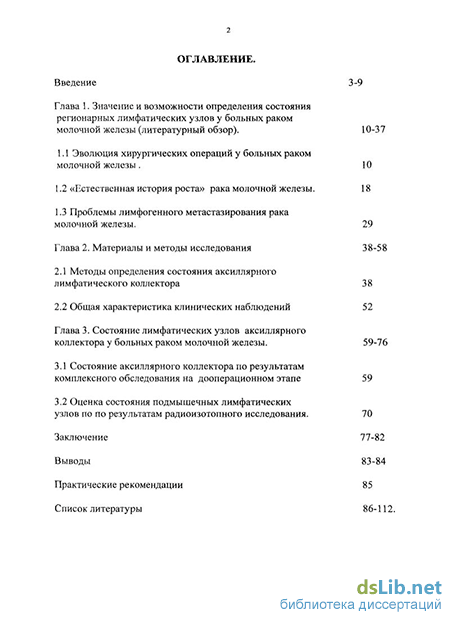 2

ОГЛАВЛЕНИЕ.

Введение 3-9

Глава 1. Значение и возможности определения состояния регионарных лимфатических узлов у больных раком молочной железы (литературный обзор). 10-37

1.1 Эволюция хирургических операций у больных раком молочной железы . 10

1.2 «Естественная история роста» рака молочной железы. 18

1.3 Проблемы лимфогенного метастазирования рака молочной железы. 29

Глава 2. Материалы и методы исследования 38-58

2.1 Методы определения состояния аксиллярного лимфатического коллектора 38

2.2 Общая характеристика клинических наблюдений 52

Глава 3. Состояние лимфатических узлов аксиллярного коллектора у больных раком молочной железы. 59-76

3.1 Состояние аксиллярного коллектора по результатам комплексного обследования на дооперационном этапе 59

3.2 Оценка состояния подмышечных лимфатических узлов по по результатам радиоизотопного исследования. 70

Заключение 77-82

Выводы 83-84

Практические рекомендации 85

Список литературы 86-112.

dsLib.net
библиотека диссертаций